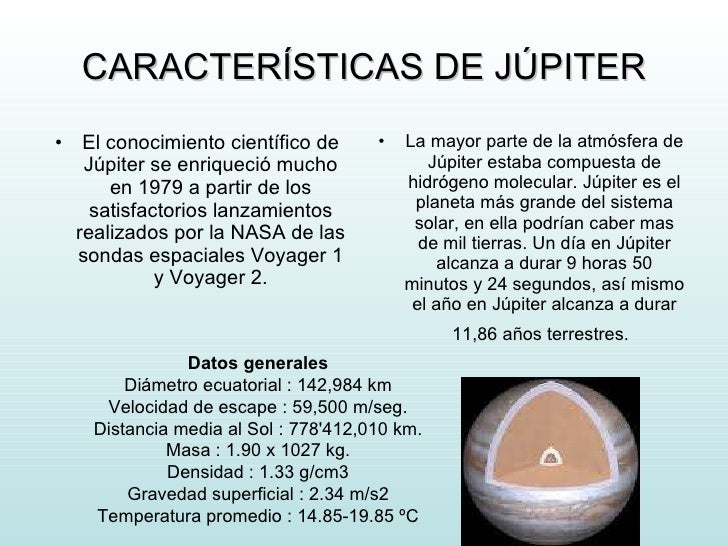 CARACTERÍSTICAS DE JÚPITER

• El conocimiento científico de Júpiter se enriqueció mucho en 1979 a partir de los satisfactorios lanzamientos realizados por la NASA de las sondas espaciales Voyager 1 y Voyager 2.

• La mayor parte de la atmósfera de Júpiter estaba compuesta de hidrógeno molecular. Júpiter es el planeta más grande del sistema solar, en ella podrían caber mas de mil tierras. Un día en Júpiter alcanza a durar 9 horas 50 minutos y 24 segundos, así mismo el año en Júpiter alcanza a durar 11,86 años terrestres.

Datos generales
Diámetro ecuatorial : 142,984 km
Velocidad de escape : 59,500 m/seg.
Distancia media al Sol : 778'412,010 km.
Masa : 1.90 x 1027 kg.
Densidad : 1.33 g/cm3
Gravedad superficial : 2.34 m/s2
Temperatura promedio : 14.85-19.85 ºC